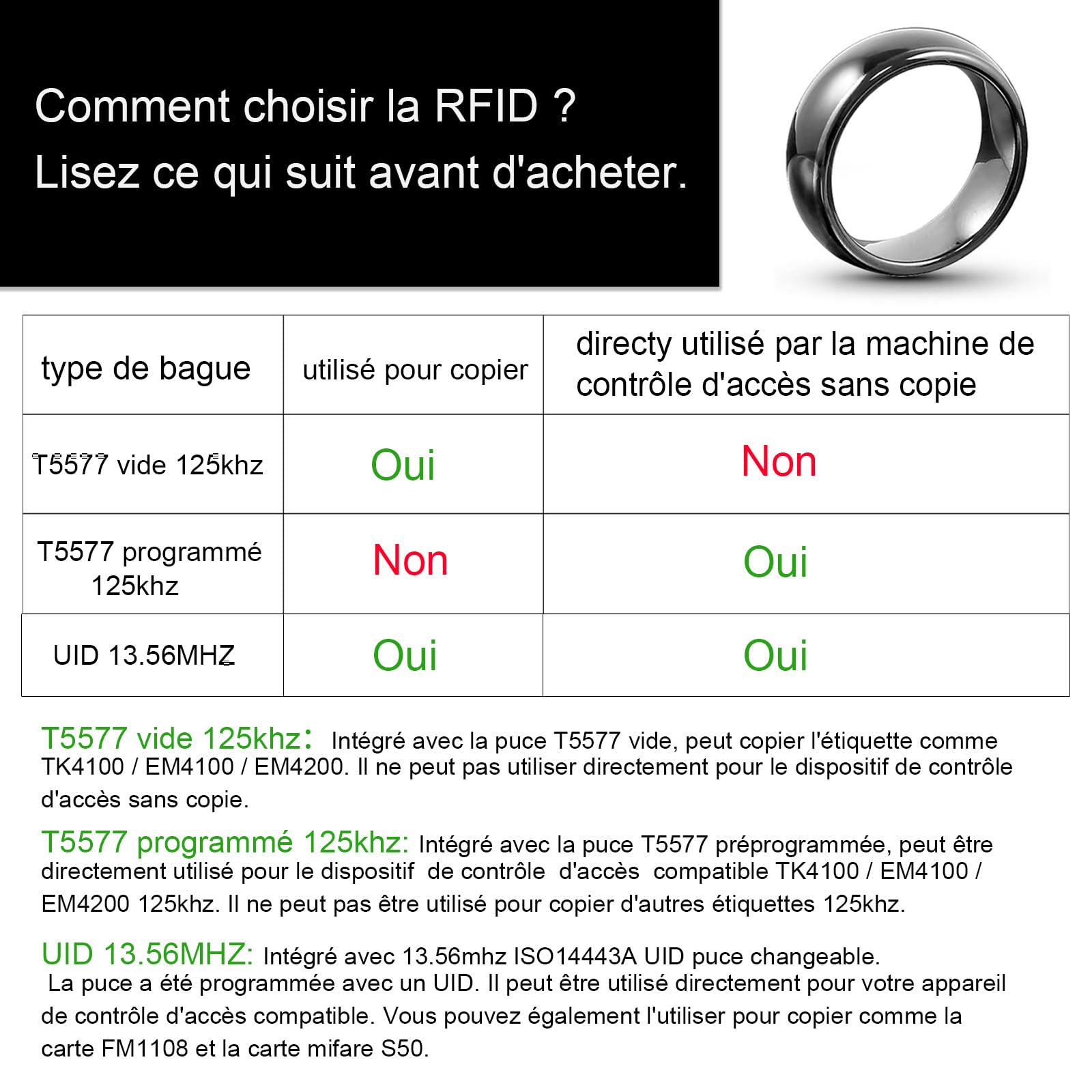 Comment choisir la RFID ?
Lisez ce qui suit avant d'acheter.

| type de bague | utilisé pour copier | directy utilisé par la machine de contrôle d'accès sans copie |
|---|---|---|
| T5577 vide 125khz | Oui | Non |
| T5577 programmé 125khz | Non | Oui |
| UID 13.56MHZ | Oui | Oui |

T5577 vide 125khz: Intégré avec la puce T5577 vide, peut copier l'étiquette comme TK4100 / EM4100 / EM4200. Il ne peut pas utiliser directement pour le dispositif de contrôle d'accès sans copie.

T5577 programmé 125khz: Intégré avec la puce T5577 préprogrammée, peut être directement utilisé pour le dispositif de contrôle d'accès compatible TK4100 / EM4100 / EM4200 125khz. Il ne peut pas être utilisé pour copier d'autres étiquettes 125khz.

UID 13.56MHZ: Intégré avec 13.56mhz ISO14443A UID puce changeable. La puce a été programmée avec un UID. Il peut être utilisé directement pour votre appareil de contrôle d'accès compatible. Vous pouvez également l'utiliser pour copier comme la carte FM1108 et la carte mifare S50.